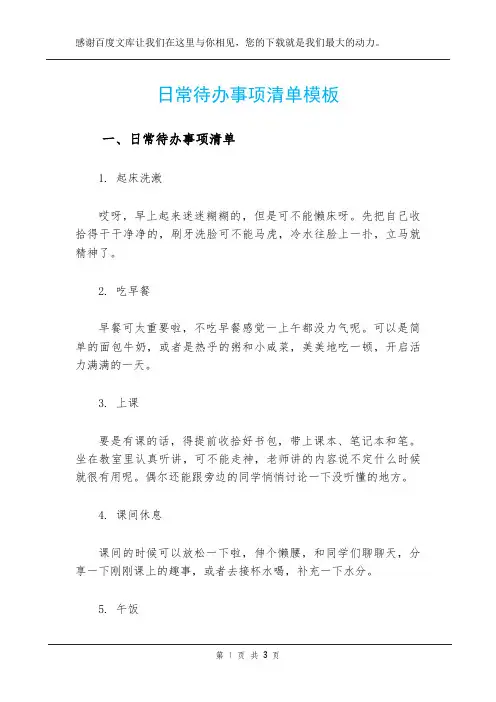 感谢百度文库让我们在这里与你相见，您的下载就是我们最大的动力。

日常待办事项清单模板

一、日常待办事项清单

1. 起床洗漱

哎呀，早上起来迷迷糊糊的，但是可不能懒床呀。先把自己收拾得干干净净的，刷牙洗脸可不能马虎，冷水往脸上一扑，立马就精神了。

2. 吃早餐

早餐可太重要啦，不吃早餐感觉一上午都没力气呢。可以是简单的面包牛奶，或者是热乎的粥和小咸菜，美美地吃一顿，开启活力满满的一天。

3. 上课

要是有课的话，得提前收拾好书包，带上课本、笔记本和笔。坐在教室里认真听讲，可不能走神，老师讲的内容说不定什么时候就很有用呢。偶尔还能跟旁边的同学悄悄讨论一下没听懂的地方。

4. 课间休息

课间的时候可以放松一下啦，伸个懒腰，和同学们聊聊天，分享一下刚刚课上的趣事，或者去接杯水喝，补充一下水分。

5. 午饭

第 1 页 共 3 页